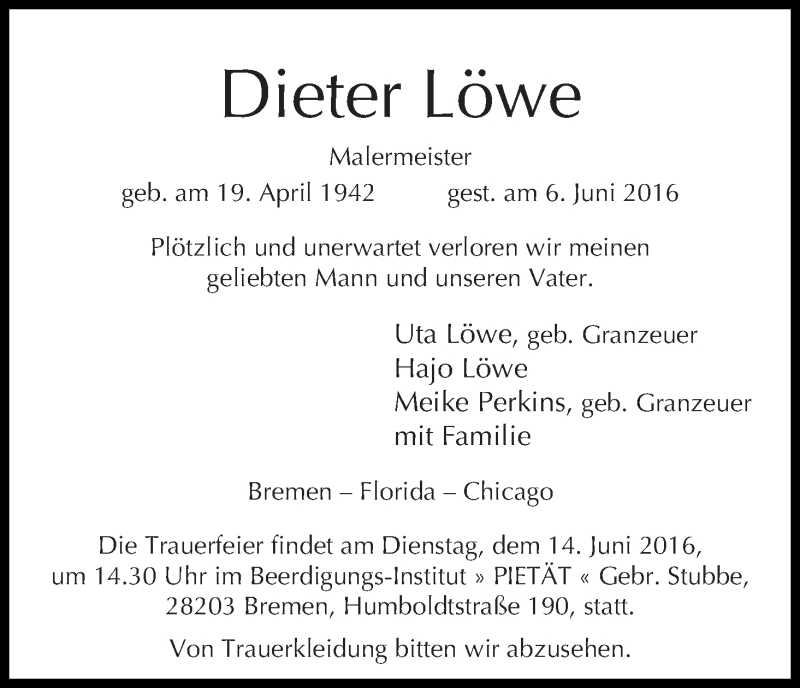 Dieter Löwe

Malermeister

geb. am 19. April 1942 gest. am 6. Juni 2016

Plötzlich und unerwartet verloren wir meinen geliebten Mann und unseren Vater.

Uta Löwe, geb. Granzeuer
Hajo Löwe
Meike Perkins, geb. Granzeuer
mit Familie

Bremen – Florida – Chicago

Die Trauerfeier findet am Dienstag, dem 14. Juni 2016, um 14.30 Uhr im Beerdigungs-Institut » PIETÄT « Gebr. Stubbe, 28203 Bremen, Humboldtstraße 190, statt.

Von Trauerkleidung bitten wir abzusehen.